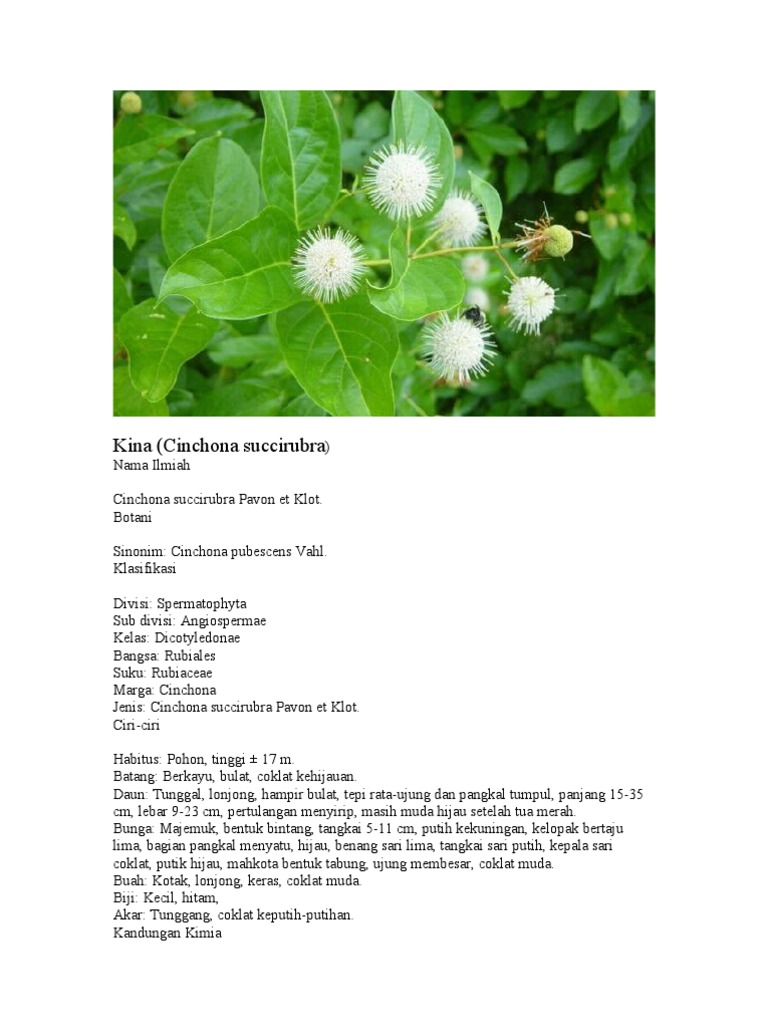 Kina (Cinchona succirubra)
Nama Ilmiah

Cinchona succirubra Pavon et Klot.
Botani

Sinonim: Cinchona pubescens Vahl.
Klasifikasi

Divisi: Spermatophyta
Sub divisi: Angiospermae
Kelas: Dicotyledonae
Bangsa: Rubiales
Suku: Rubiaceae
Marga: Cinchona
Jenis: Cinchona succirubra Pavon et Klot.
Ciri-ciri

Habitus: Pohon, tinggi ± 17 m.
Batang: Berkayu, bulat, coklat kehijauan.
Daun: Tunggal, lonjong, hampir bulat, tepi rata-ujung dan pangkal tumpul, panjang 15-35 cm, lebar 9-23 cm, pertulangan menyirip, masih muda hijau setelah tua merah.
Bunga: Majemuk, bentuk bintang, tangkai 5-11 cm, putih kekuningan, kelopak bertaju lima, bagian pangkal menyatu, hijau, benang sari lima, tangkai sari putih, kepala sari coklat, putik hijau, mahkota bentuk tabung, ujung membesar, coklat muda.
Buah: Kotak, lonjong, keras, coklat muda.
Biji: Kecil, hitam,
Akar: Tunggang, coklat keputih-putihan.
Kandungan Kimia